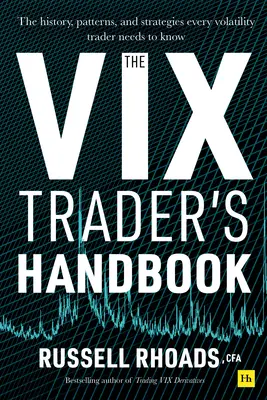 The history, patterns, and strategies every volatility trader needs to know

THE VIX TRADER'S HANDBOOK

RUSSELL RHOADS, CFA

Bestselling author of Trading VIX Derivatives

Hh